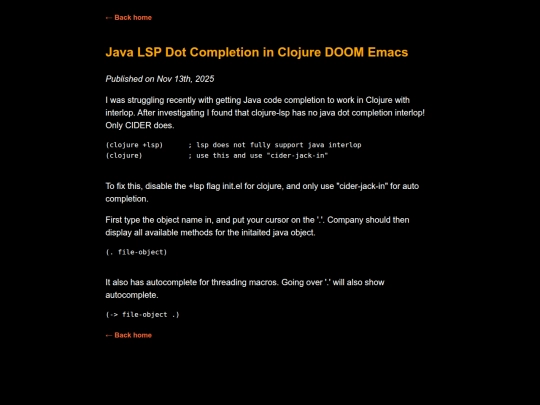 ← Back home

Java LSP Dot Completion in Clojure DOOM Emacs

Published on Nov 13th, 2025

I was struggling recently with getting Java code completion to work in Clojure with interlop. After investigating I found that clojure-lsp has no java dot completion interlop! Only CIDER does.

(clojure +lsp)      ; lsp does not fully support java interlop
(clojure)           ; use this and use "cider-jack-in"

To fix this, disable the +lsp flag init.el for clojure, and only use "cider-jack-in" for auto completion.

First type the object name in, and put your cursor on the '.'. Company should then display all available methods for the initaited java object.

(. file-object)

It also has autocomplete for threading macros. Going over '.' will also show autocomplete.

(-> file-object .)

← Back home